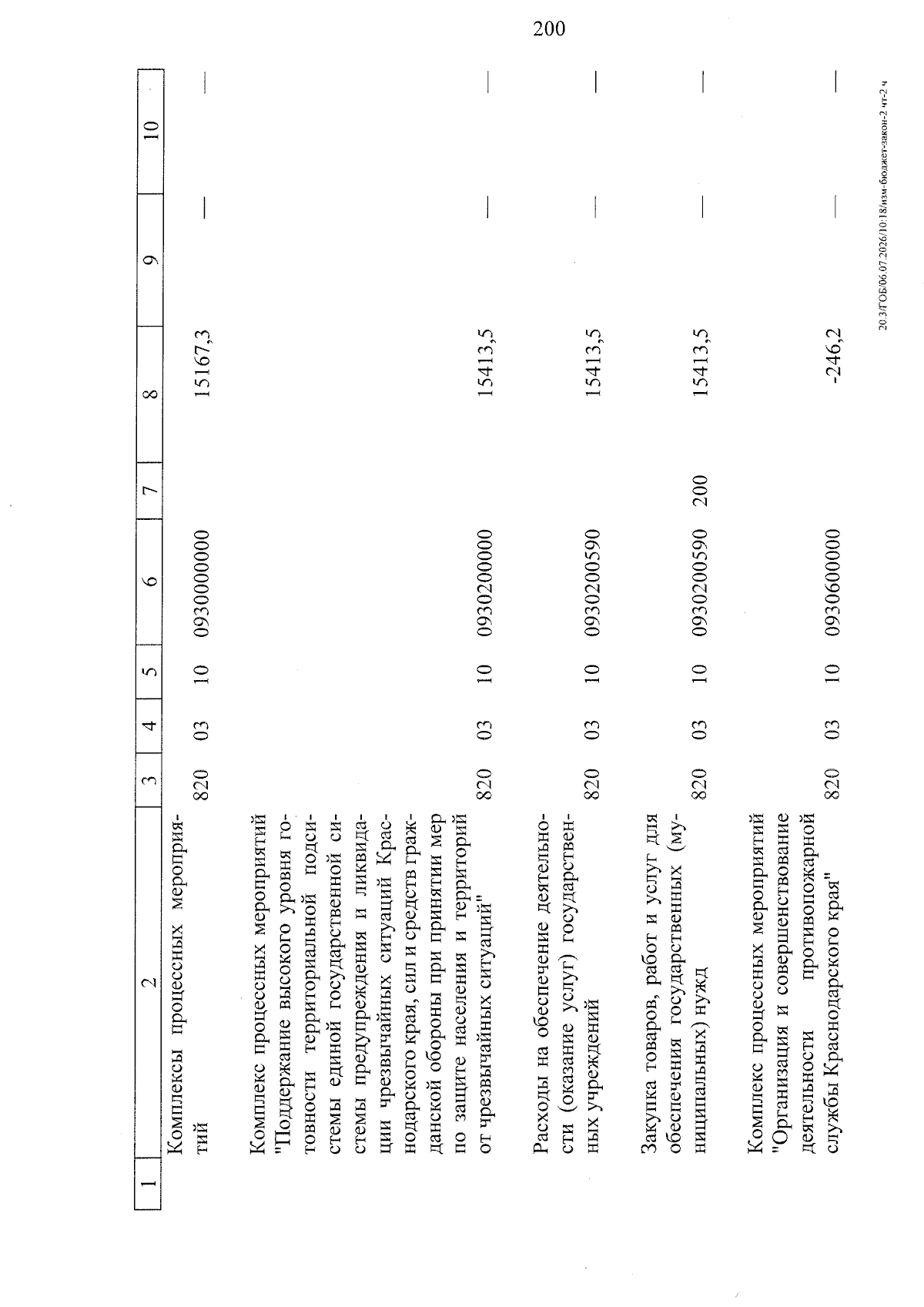 200

| 1 | 2 | 3 | 4 | 5 | 6 | 7 | 8 | 9 | 10 |
|---|---|---|---|---|---|---|---|---|---|
| | Комплексы процессных мероприятий | 820 | 03 | 10 | 0930000000 | | 15167,3 | — | — |
| | Комплекс процессных мероприятий "Поддержание высокого уровня готовности территориальной подсистемы единой государственной системы предупреждения и ликвидации чрезвычайных ситуаций Краснодарского края, сил и средств гражданской обороны при принятии мер по защите населения и территорий от чрезвычайных ситуаций" | 820 | 03 | 10 | 0930200000 | | 15413,5 | — | — |
| | Расходы на обеспечение деятельности (оказание услуг) государственных учреждений | 820 | 03 | 10 | 0930200590 | | 15413,5 | — | — |
| | Закупка товаров, работ и услуг для обеспечения государственных (муниципальных) нужд | 820 | 03 | 10 | 0930200590 | 200 | 15413,5 | — | — |
| | Комплекс процессных мероприятий "Организация и совершенствование деятельности противопожарной службы Краснодарского края" | 820 | 03 | 10 | 0930600000 | | -246,2 | — | — |

20.3/ГОБ/06.07.2026/10:18/изм-бюджет-закон-2 чт-2 ч